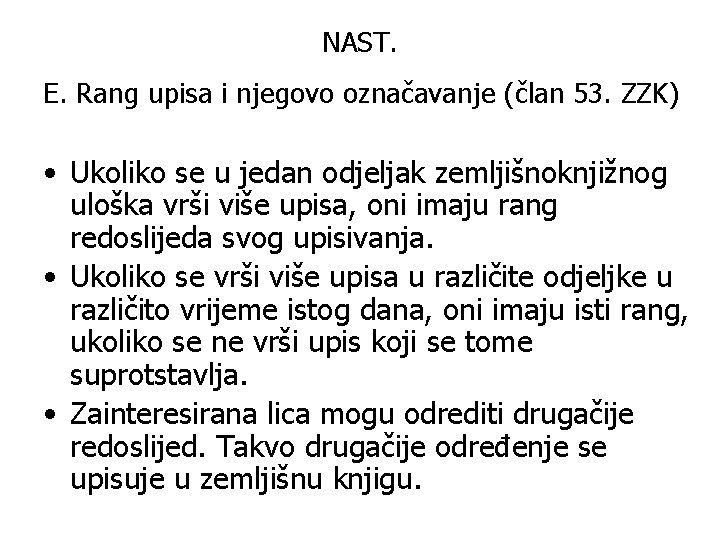 NAST.

E. Rang upisa i njegovo označavanje (član 53. ZZK)

• Ukoliko se u jedan odjeljak zemljišnoknjižnog uloška vrši više upisa, oni imaju rang redoslijeda svog upisivanja.
• Ukoliko se vrši više upisa u različite odjeljke u različito vrijeme istog dana, oni imaju isti rang, ukoliko se ne vrši upis koji se tome suprotstavlja.
• Zainteresirana lica mogu odrediti drugačije redoslijed. Takvo drugačije određenje se upisuje u zemljišnu knjigu.